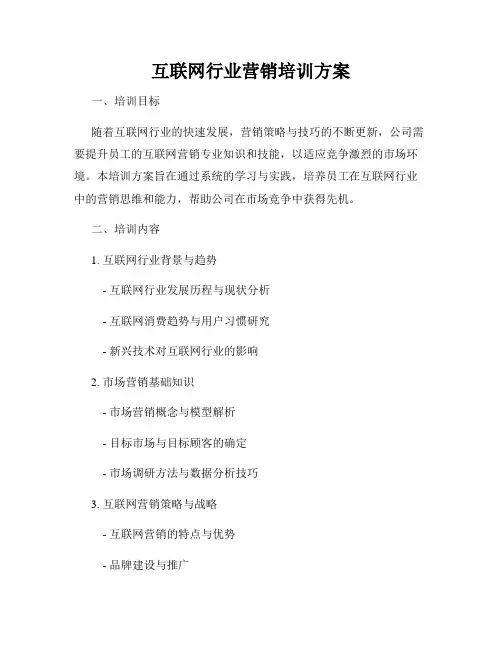 互联网行业营销培训方案

一、培训目标

随着互联网行业的快速发展，营销策略与技巧的不断更新，公司需要提升员工的互联网营销专业知识和技能，以适应竞争激烈的市场环境。本培训方案旨在通过系统的学习与实践，培养员工在互联网行业中的营销思维和能力，帮助公司在市场竞争中获得先机。

二、培训内容

1. 互联网行业背景与趋势

- 互联网行业发展历程与现状分析

- 互联网消费趋势与用户习惯研究

- 新兴技术对互联网行业的影响

2. 市场营销基础知识

- 市场营销概念与模型解析

- 目标市场与目标顾客的确定

- 市场调研方法与数据分析技巧

3. 互联网营销策略与战略

- 互联网营销的特点与优势

- 品牌建设与推广